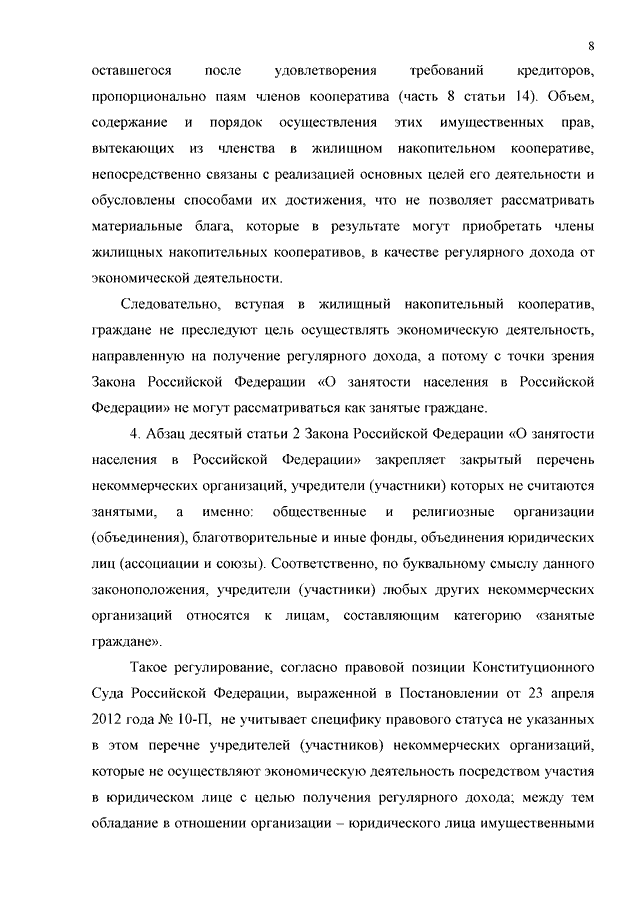 8

оставшегося после удовлетворения требований кредиторов, пропорционально паям членов кооператива (часть 8 статьи 14). Объем, содержание и порядок осуществления этих имущественных прав, вытекающих из членства в жилищном накопительном кооперативе, непосредственно связаны с реализацией основных целей его деятельности и обусловлены способами их достижения, что не позволяет рассматривать материальные блага, которые в результате могут приобретать члены жилищных накопительных кооперативов, в качестве регулярного дохода от экономической деятельности.

Следовательно, вступая в жилищный накопительный кооператив, граждане не преследуют цель осуществлять экономическую деятельность, направленную на получение регулярного дохода, а потому с точки зрения Закона Российской Федерации «О занятости населения в Российской Федерации» не могут рассматриваться как занятые граждане.

4. Абзац десятый статьи 2 Закона Российской Федерации «О занятости населения в Российской Федерации» закрепляет закрытый перечень некоммерческих организаций, учредители (участники) которых не считаются занятыми, а именно: общественные и религиозные организации (объединения), благотворительные и иные фонды, объединения юридических лиц (ассоциации и союзы). Соответственно, по буквальному смыслу данного законоположения, учредители (участники) любых других некоммерческих организаций относятся к лицам, составляющим категорию «занятые граждане».

Такое регулирование, согласно правовой позиции Конституционного Суда Российской Федерации, выраженной в Постановлении от 23 апреля 2012 года № 10-П, не учитывает специфику правового статуса не указанных в этом перечне учредителей (участников) некоммерческих организаций, которые не осуществляют экономическую деятельность посредством участия в юридическом лице с целью получения регулярного дохода; между тем обладание в отношении организации – юридического лица имущественными